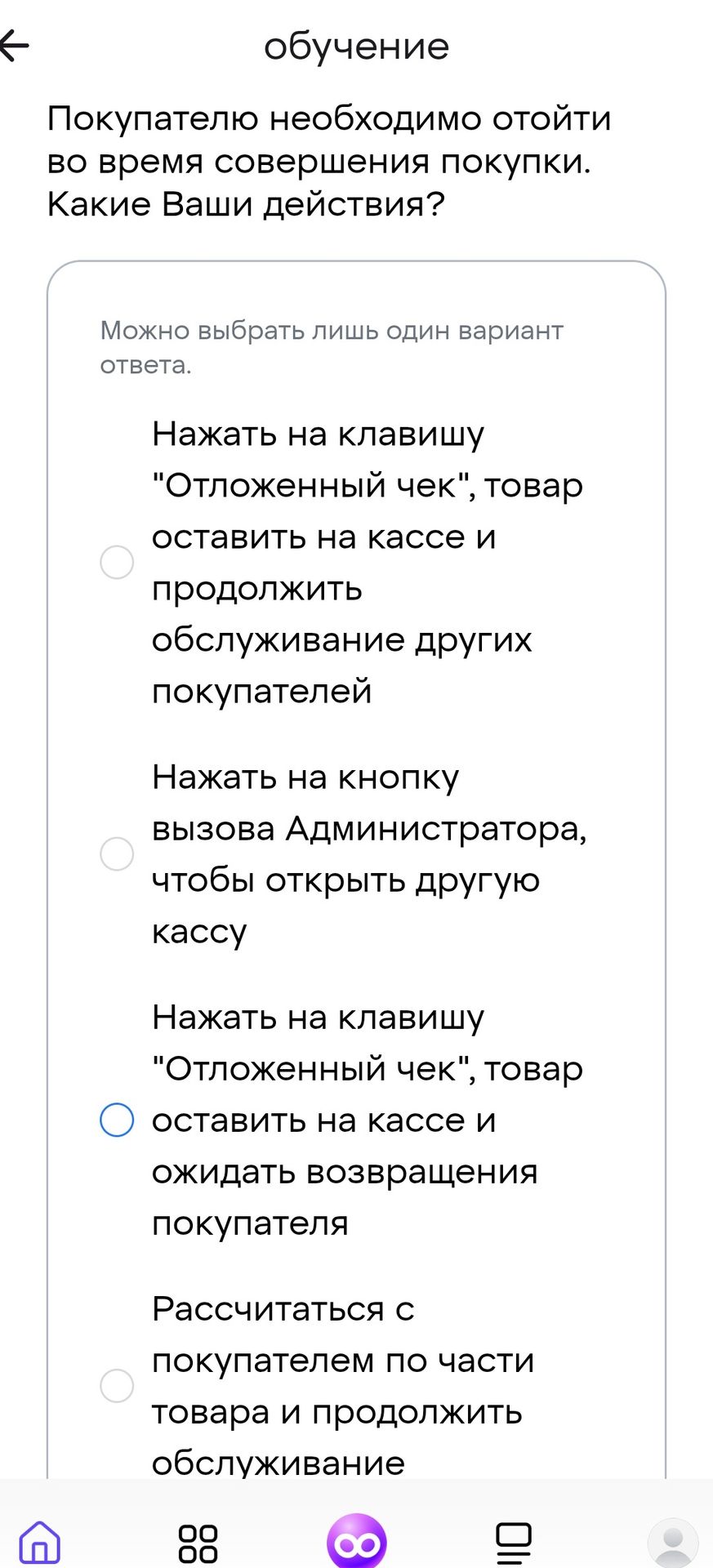 обучение

Покупателю необходимо отойти во время совершения покупки. Какие Ваши действия?

Можно выбрать лишь один вариант ответа.

Нажать на клавишу "Отложенный чек", товар оставить на кассе и продолжить обслуживание других покупателей

Нажать на кнопку вызова Администратора, чтобы открыть другую кассу

Нажать на клавишу "Отложенный чек", товар оставить на кассе и ожидать возвращения покупателя

Рассчитаться с покупателем по части товара и продолжить обслуживание